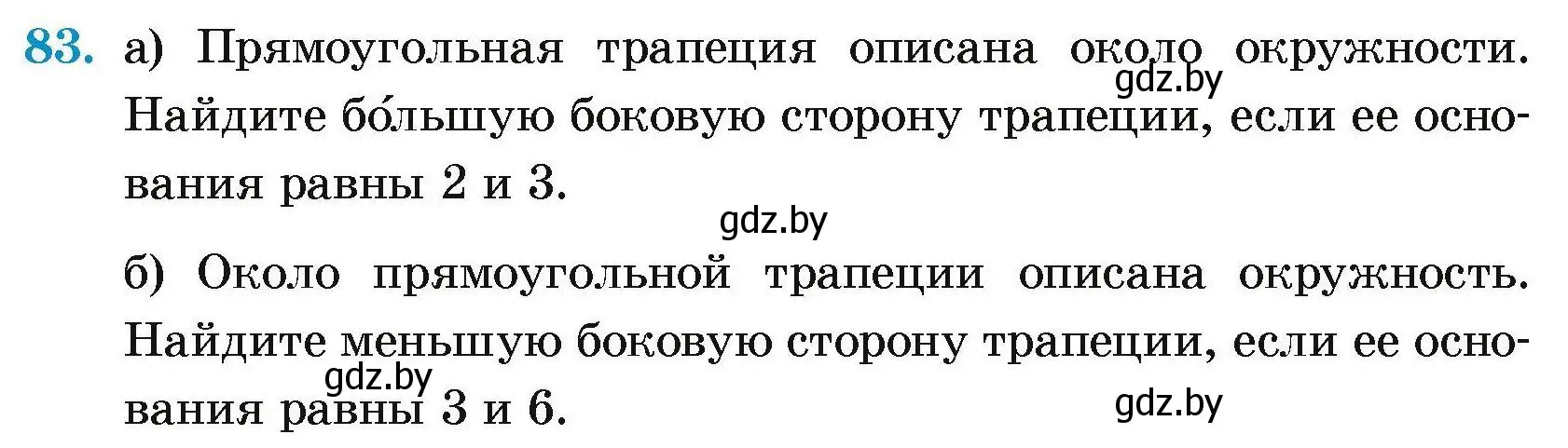 83. а) Прямоугольная трапеция описана около окружности. Найдите бо́льшую боковую сторону трапеции, если ее основания равны 2 и 3.

gdz.by

gdz.by

б) Около прямоугольной трапеции описана окружность. Найдите меньшую боковую сторону трапеции, если ее основания равны 3 и 6.

gdz.by

gdz.by